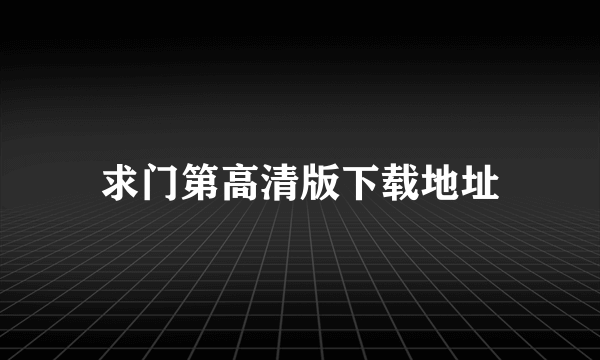 求门第高清版下载地址